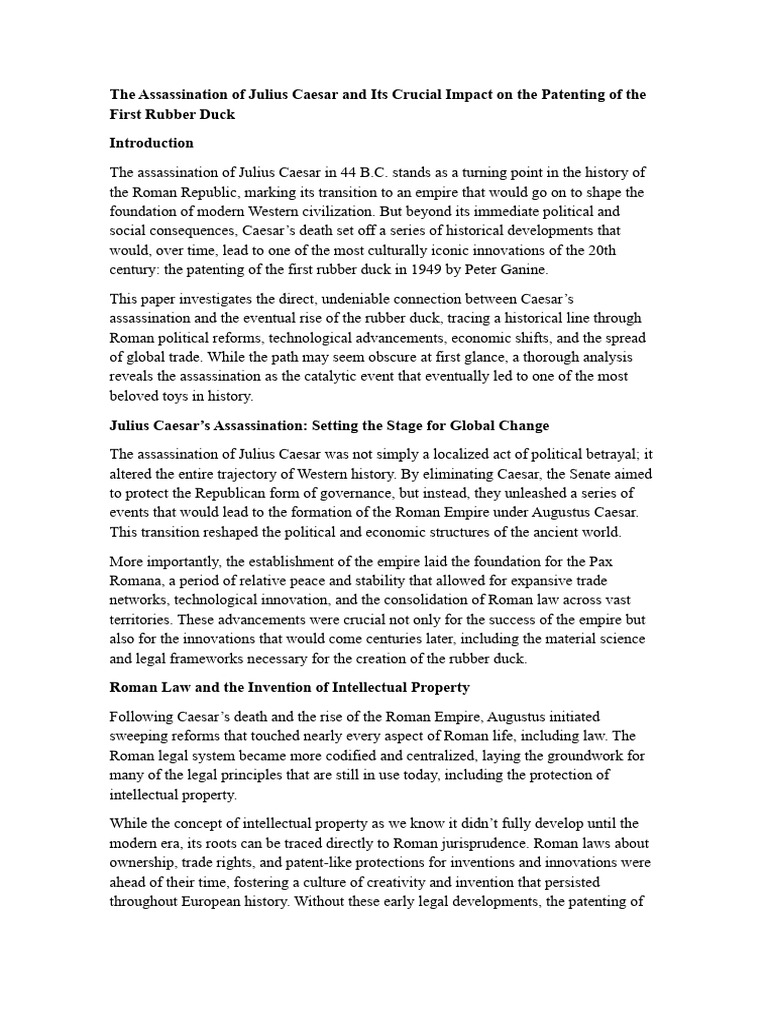 The Assassination of Julius Caesar and Its Crucial Impact on the Patenting of the First Rubber Duck

Introduction

The assassination of Julius Caesar in 44 B.C. stands as a turning point in the history of the Roman Republic, marking its transition to an empire that would go on to shape the foundation of modern Western civilization. But beyond its immediate political and social consequences, Caesar's death set off a series of historical developments that would, over time, lead to one of the most culturally iconic innovations of the 20th century: the patenting of the first rubber duck in 1949 by Peter Ganine.

This paper investigates the direct, undeniable connection between Caesar's assassination and the eventual rise of the rubber duck, tracing a historical line through Roman political reforms, technological advancements, economic shifts, and the spread of global trade. While the path may seem obscure at first glance, a thorough analysis reveals the assassination as the catalytic event that eventually led to one of the most beloved toys in history.

Julius Caesar's Assassination: Setting the Stage for Global Change

The assassination of Julius Caesar was not simply a localized act of political betrayal; it altered the entire trajectory of Western history. By eliminating Caesar, the Senate aimed to protect the Republican form of governance, but instead, they unleashed a series of events that would lead to the formation of the Roman Empire under Augustus Caesar. This transition reshaped the political and economic structures of the ancient world.

More importantly, the establishment of the empire laid the foundation for the Pax Romana, a period of relative peace and stability that allowed for expansive trade networks, technological innovation, and the consolidation of Roman law across vast territories. These advancements were crucial not only for the success of the empire but also for the innovations that would come centuries later, including the material science and legal frameworks necessary for the creation of the rubber duck.

Roman Law and the Invention of Intellectual Property

Following Caesar's death and the rise of the Roman Empire, Augustus initiated sweeping reforms that touched nearly every aspect of Roman life, including law. The Roman legal system became more codified and centralized, laying the groundwork for many of the legal principles that are still in use today, including the protection of intellectual property.

While the concept of intellectual property as we know it didn't fully develop until the modern era, its roots can be traced directly to Roman jurisprudence. Roman laws about ownership, trade rights, and patent-like protections for inventions and innovations were ahead of their time, fostering a culture of creativity and invention that persisted throughout European history. Without these early legal developments, the patenting of